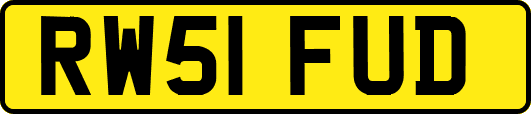 RW51 FUD